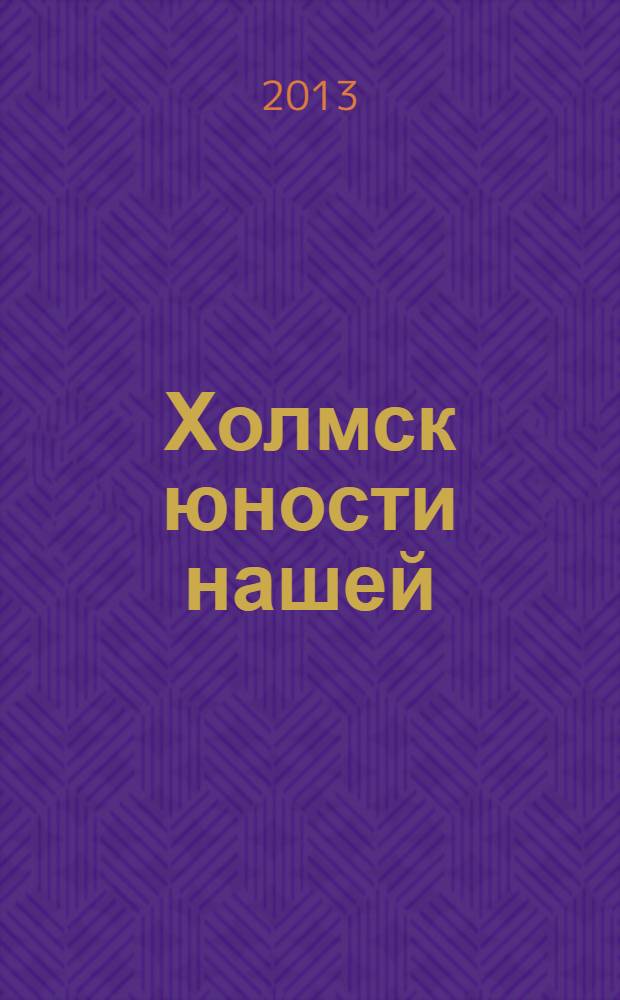 2013

Холмск юности нашей